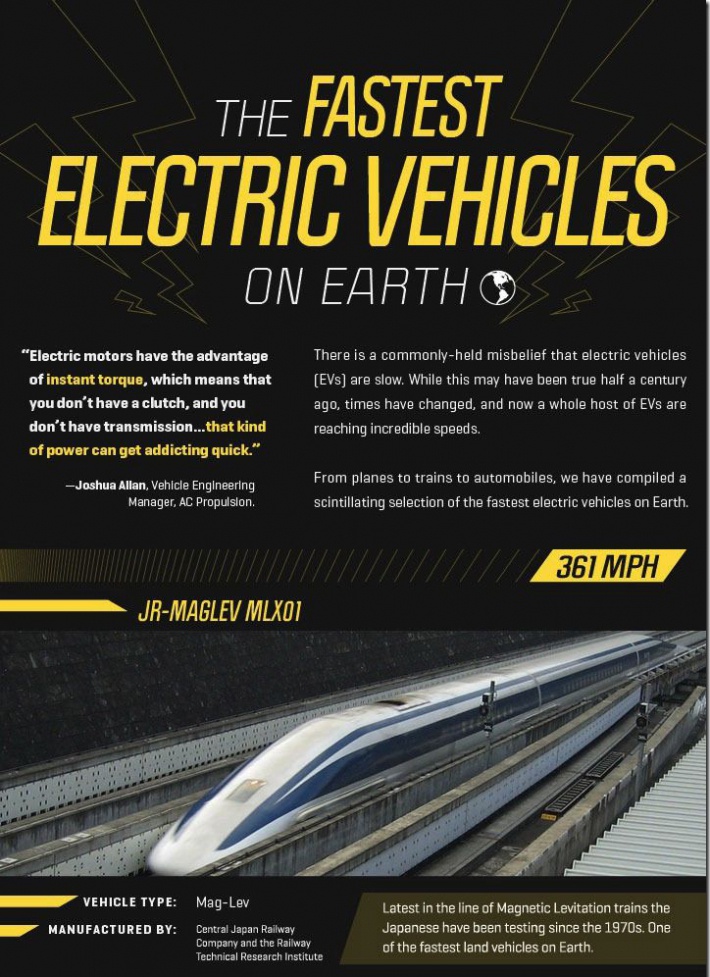 THE FASTEST ELECTRIC VEHICLES ON EARTH

"Electric motors have the advantage of instant torque, which means that you don't have a clutch, and you don't have transmission...that kind of power can get addicting quick."

—Joshua Allan, Vehicle Engineering Manager, AC Propulsion.

There is a commonly-held misbelief that electric vehicles (EVs) are slow. While this may have been true half a century ago, times have changed, and now a whole host of EVs are reaching incredible speeds.

From planes to trains to automobiles, we have compiled a scintillating selection of the fastest electric vehicles on Earth.

361 MPH

JR-MAGLEV MLX01

VEHICLE TYPE: Mag-Lev

MANUFACTURED BY: Central Japan Railway Company and the Railway Technical Research Institute

Latest in the line of Magnetic Levitation trains the Japanese have been testing since the 1970s. One of the fastest land vehicles on Earth.